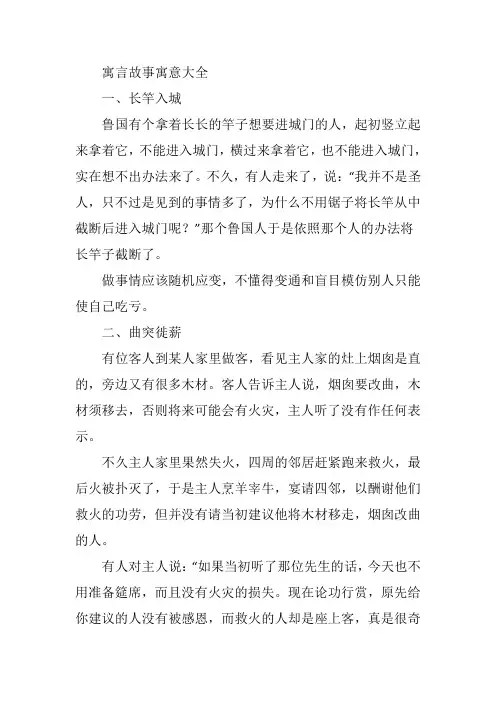 寓言故事寓意大全

一、长竿入城

鲁国有个拿着长长的竿子想要进城门的人，起初竖立起来拿着它，不能进入城门，横过来拿着它，也不能进入城门，实在想不出办法来了。不久，有人走来了，说：“我并不是圣人，只不过是见到的事情多了，为什么不用锯子将长竿从中截断后进入城门呢？”那个鲁国人于是依照那个人的办法将长竿子截断了。

做事情应该随机应变，不懂得变通和盲目模仿别人只能使自己吃亏。

二、曲突徙薪

有位客人到某人家里做客，看见主人家的灶上烟囱是直的，旁边又有很多木材。客人告诉主人说，烟囱要改曲，木材须移去，否则将来可能会有火灾，主人听了没有作任何表示。

不久主人家里果然失火，四周的邻居赶紧跑来救火，最后火被扑灭了，于是主人烹羊宰牛，宴请四邻，以酬谢他们救火的功劳，但并没有请当初建议他将木材移走，烟囱改曲的人。

有人对主人说：“如果当初听了那位先生的话，今天也不用准备筵席，而且没有火灾的损失。现在论功行赏，原先给你建议的人没有被感恩，而救火的人却是座上客，真是很奇